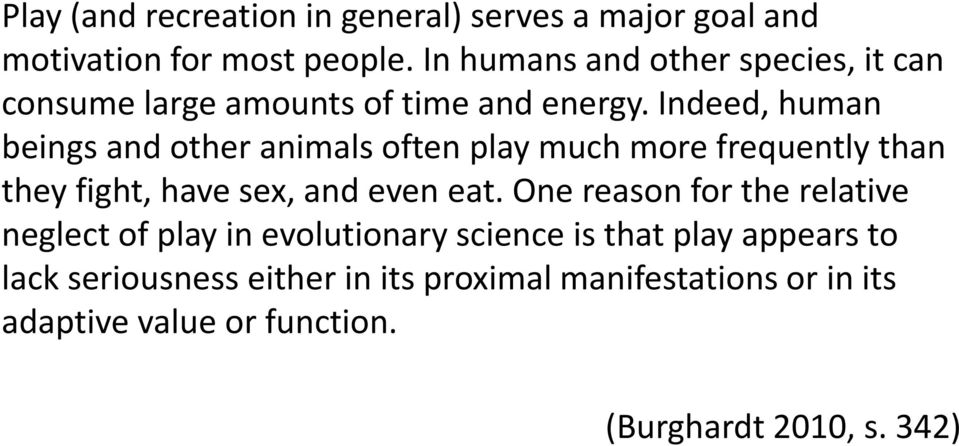 Play (and recreation in general) serves a major goal and motivation for most people. In humans and other species, it can consume large amounts of time and energy. Indeed, human beings and other animals often play much more frequently than they fight, have sex, and even eat. One reason for the relative neglect of play in evolutionary science is that play appears to lack seriousness either in its proximal manifestations or in its adaptive value or function.

(Burghardt 2010, s. 342)